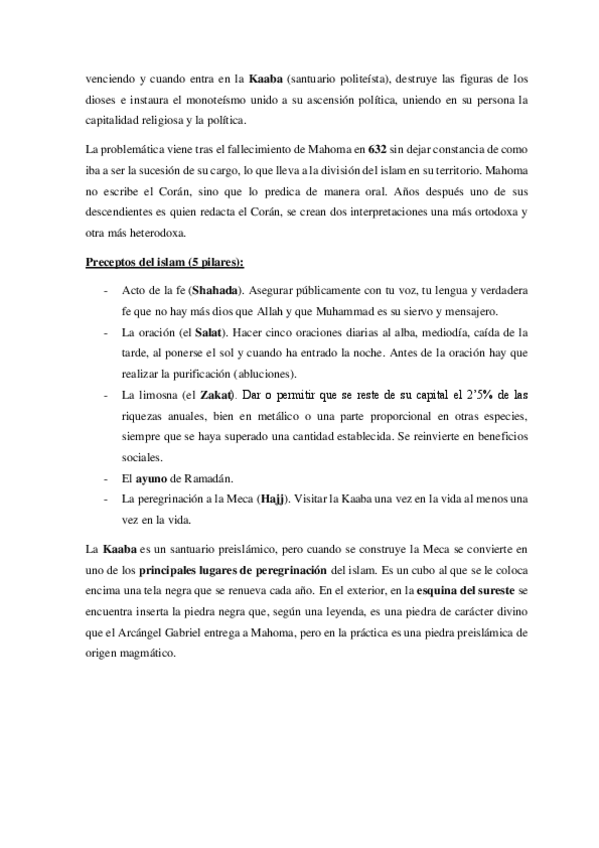 venciendo y cuando entra en la Kaaba (santuario politeísta), destruye las figuras de los dioses e instaura el monoteísmo unido a su ascensión política, uniendo en su persona la capitalidad religiosa y la política.

La problemática viene tras el fallecimiento de Mahoma en 632 sin dejar constancia de como iba a ser la sucesión de su cargo, lo que lleva a la división del islam en su territorio. Mahoma no escribe el Corán, sino que lo predica de manera oral. Años después uno de sus descendientes es quien redacta el Corán, se crean dos interpretaciones una más ortodoxa y otra más heterodoxa.

Preceptos del islam (5 pilares):

- Acto de la fe (Shahada). Asegurar públicamente con tu voz, tu lengua y verdadera fe que no hay más dios que Allah y que Muhammad es su siervo y mensajero.
- La oración (el Salat). Hacer cinco oraciones diarias al alba, mediodía, caída de la tarde, al ponerse el sol y cuando ha entrado la noche. Antes de la oración hay que realizar la purificación (abluciones).
- La limosna (el Zakat). Dar o permitir que se reste de su capital el 2'5% de las riquezas anuales, bien en metálico o una parte proporcional en otras especies, siempre que se haya superado una cantidad establecida. Se reinvierte en beneficios sociales.
- El ayuno de Ramadán.
- La peregrinación a la Meca (Hajj). Visitar la Kaaba una vez en la vida al menos una vez en la vida.

La Kaaba es un santuario preislámico, pero cuando se construye la Meca se convierte en uno de los principales lugares de peregrinación del islam. Es un cubo al que se le coloca encima una tela negra que se renueva cada año. En el exterior, en la esquina del sureste se encuentra inserta la piedra negra que, según una leyenda, es una piedra de carácter divino que el Arcángel Gabriel entrega a Mahoma, pero en la práctica es una piedra preislámica de origen magmático.